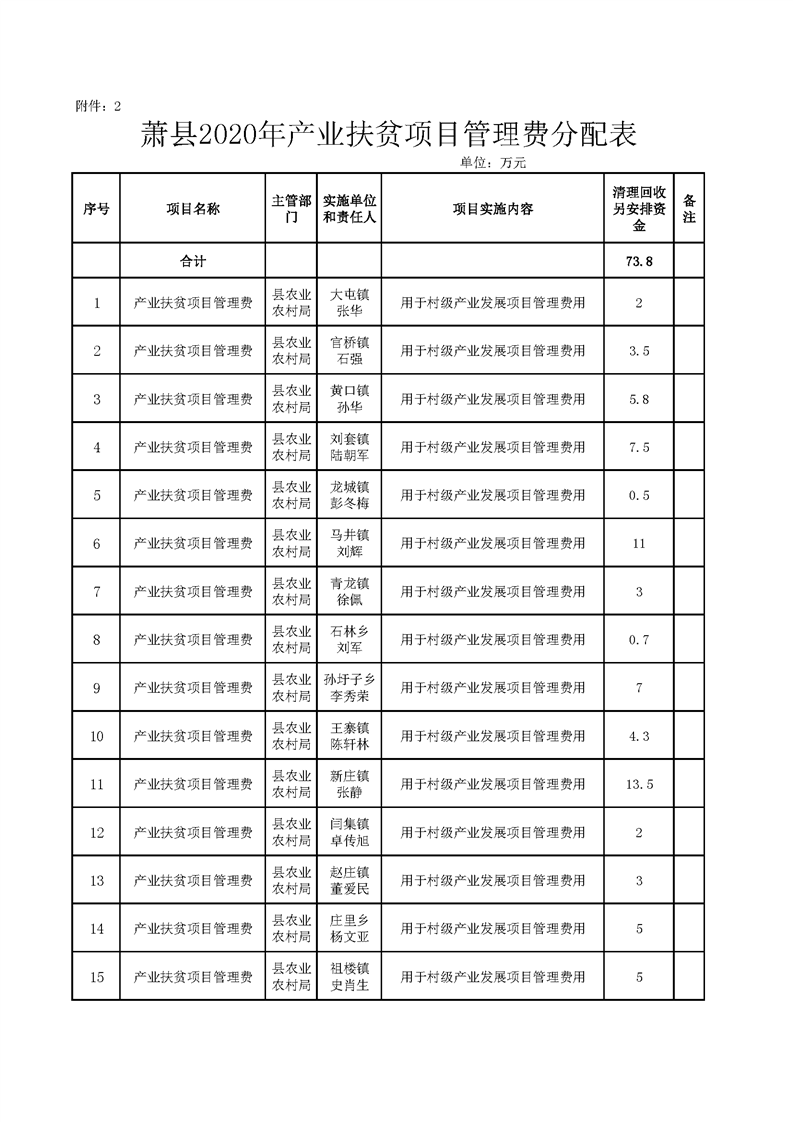 附件：2

萧县2020年产业扶贫项目管理费分配表

单位：万元

| 序号 | 项目名称 | 主管部门 | 实施单位和责任人 | 项目实施内容 | 清理回收另安排资金 | 备注 |
|---|---|---|---|---|---|---|
| | 合计 | | | | 73.8 | |
| 1 | 产业扶贫项目管理费 | 县农业农村局 | 大屯镇 张华 | 用于村级产业发展项目管理费用 | 2 | |
| 2 | 产业扶贫项目管理费 | 县农业农村局 | 官桥镇 石强 | 用于村级产业发展项目管理费用 | 3.5 | |
| 3 | 产业扶贫项目管理费 | 县农业农村局 | 黄口镇 孙华 | 用于村级产业发展项目管理费用 | 5.8 | |
| 4 | 产业扶贫项目管理费 | 县农业农村局 | 刘套镇 陆朝军 | 用于村级产业发展项目管理费用 | 7.5 | |
| 5 | 产业扶贫项目管理费 | 县农业农村局 | 龙城镇 彭冬梅 | 用于村级产业发展项目管理费用 | 0.5 | |
| 6 | 产业扶贫项目管理费 | 县农业农村局 | 马井镇 刘辉 | 用于村级产业发展项目管理费用 | 11 | |
| 7 | 产业扶贫项目管理费 | 县农业农村局 | 青龙镇 徐佩 | 用于村级产业发展项目管理费用 | 3 | |
| 8 | 产业扶贫项目管理费 | 县农业农村局 | 石林乡 刘军 | 用于村级产业发展项目管理费用 | 0.7 | |
| 9 | 产业扶贫项目管理费 | 县农业农村局 | 孙圩子乡 李秀荣 | 用于村级产业发展项目管理费用 | 7 | |
| 10 | 产业扶贫项目管理费 | 县农业农村局 | 王寨镇 陈轩林 | 用于村级产业发展项目管理费用 | 4.3 | |
| 11 | 产业扶贫项目管理费 | 县农业农村局 | 新庄镇 张静 | 用于村级产业发展项目管理费用 | 13.5 | |
| 12 | 产业扶贫项目管理费 | 县农业农村局 | 闫集镇 卓传旭 | 用于村级产业发展项目管理费用 | 2 | |
| 13 | 产业扶贫项目管理费 | 县农业农村局 | 赵庄镇 董爱民 | 用于村级产业发展项目管理费用 | 3 | |
| 14 | 产业扶贫项目管理费 | 县农业农村局 | 庄里乡 杨文亚 | 用于村级产业发展项目管理费用 | 5 | |
| 15 | 产业扶贫项目管理费 | 县农业农村局 | 祖楼镇 史肖生 | 用于村级产业发展项目管理费用 | 5 | |